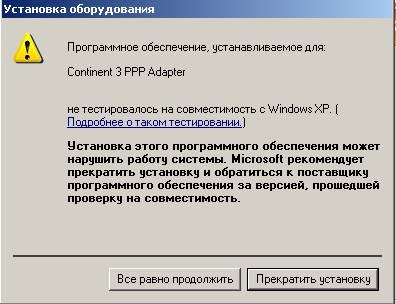 Установка оборудования

Программное обеспечение, устанавливаемое для:

Continent 3 PPP Adapter

не тестировалось на совместимость с Windows XP. ( Подробнее о таком тестировании.)

Установка этого программного обеспечения может нарушить работу системы. Microsoft рекомендует прекратить установку и обратиться к поставщику программного обеспечения за версией, прошедшей проверку на совместимость.

Все равно продолжить

Прекратить установку